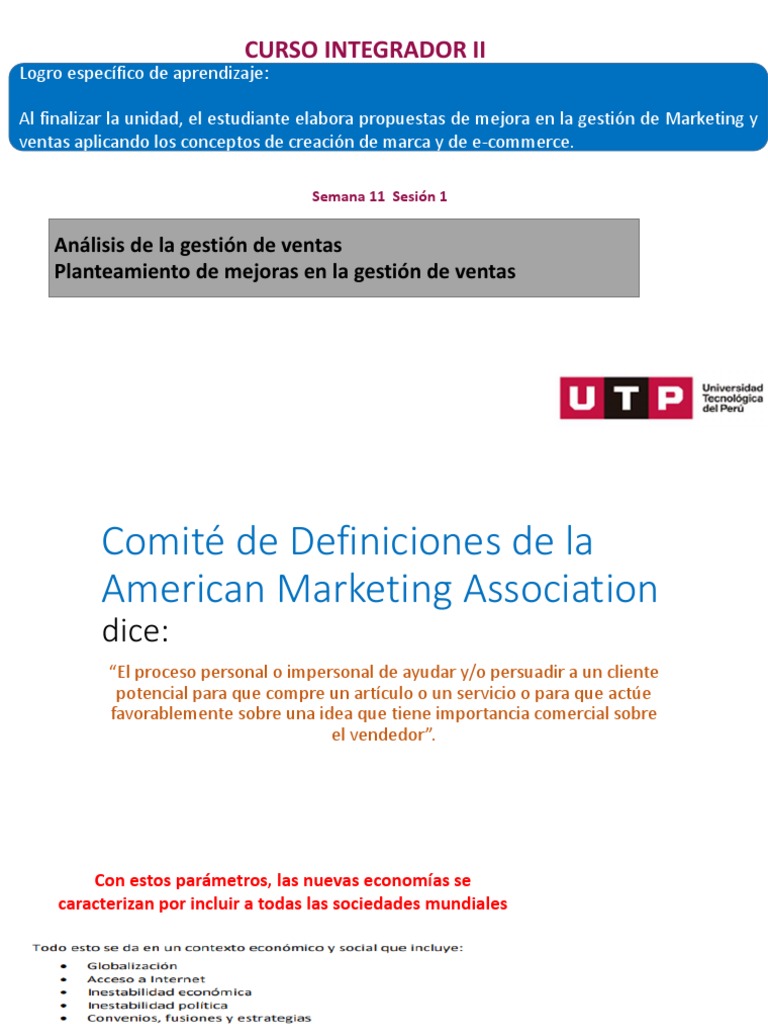 CURSO INTEGRADOR II

Logro específico de aprendizaje:

Al finalizar la unidad, el estudiante elabora propuestas de mejora en la gestión de Marketing y ventas aplicando los conceptos de creación de marca y de e-commerce.

Semana 11 Sesión 1

Análisis de la gestión de ventas
Planteamiento de mejoras en la gestión de ventas

UTP Universidad Tecnológica del Perú

Comité de Definiciones de la American Marketing Association dice:

"El proceso personal o impersonal de ayudar y/o persuadir a un cliente potencial para que compre un artículo o un servicio o para que actúe favorablemente sobre una idea que tiene importancia comercial sobre el vendedor".

Con estos parámetros, las nuevas economías se caracterizan por incluir a todas las sociedades mundiales

Todo esto se da en un contexto económico y social que incluye:
• Globalización
• Acceso a Internet
• Inestabilidad económica
• Inestabilidad política
• Convenios, fusiones y estrategias